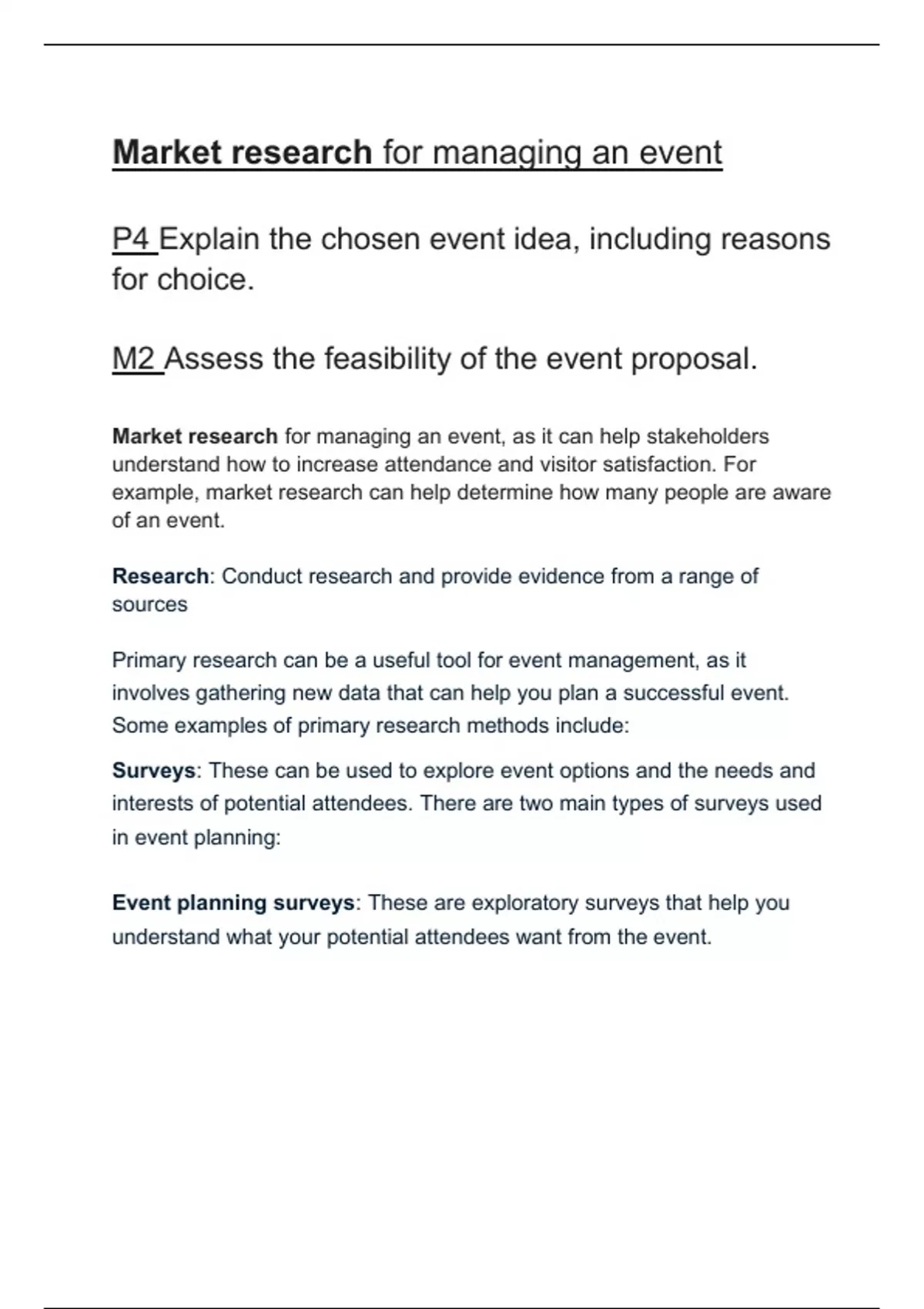 Market research for managing an event

P4 Explain the chosen event idea, including reasons for choice.

M2 Assess the feasibility of the event proposal.

Market research for managing an event, as it can help stakeholders understand how to increase attendance and visitor satisfaction. For example, market research can help determine how many people are aware of an event.

Research: Conduct research and provide evidence from a range of sources

Primary research can be a useful tool for event management, as it involves gathering new data that can help you plan a successful event. Some examples of primary research methods include:

Surveys: These can be used to explore event options and the needs and interests of potential attendees. There are two main types of surveys used in event planning:

Event planning surveys: These are exploratory surveys that help you understand what your potential attendees want from the event.